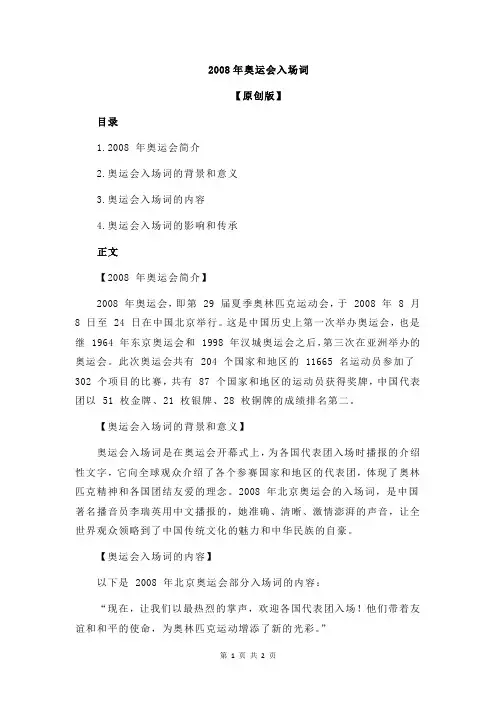 2008 年奥运会入场词

【原创版】

目录

1.2008 年奥运会简介

2.奥运会入场词的背景和意义

3.奥运会入场词的内容

4.奥运会入场词的影响和传承

正文

【2008 年奥运会简介】

2008 年奥运会，即第 29 届夏季奥林匹克运动会，于 2008 年 8 月 8 日至 24 日在中国北京举行。这是中国历史上第一次举办奥运会，也是继 1964 年东京奥运会和 1998 年汉城奥运会之后，第三次在亚洲举办的奥运会。此次奥运会共有 204 个国家和地区的 11665 名运动员参加了 302 个项目的比赛，共有 87 个国家和地区的运动员获得奖牌，中国代表团以 51 枚金牌、21 枚银牌、28 枚铜牌的成绩排名第二。

【奥运会入场词的背景和意义】

奥运会入场词是在奥运会开幕式上，为各国代表团入场时播报的介绍性文字，它向全球观众介绍了各个参赛国家和地区的代表团，体现了奥林匹克精神和各国团结友爱的理念。2008 年北京奥运会的入场词，是中国著名播音员李瑞英用中文播报的，她准确、清晰、激情澎湃的声音，让全世界观众领略到了中国传统文化的魅力和中华民族的自豪。

【奥运会入场词的内容】

以下是 2008 年北京奥运会部分入场词的内容：

“现在，让我们以最热烈的掌声，欢迎各国代表团入场！他们带着友谊和和平的使命，为奥林匹克运动增添了新的光彩。”

第 1 页 共 2 页